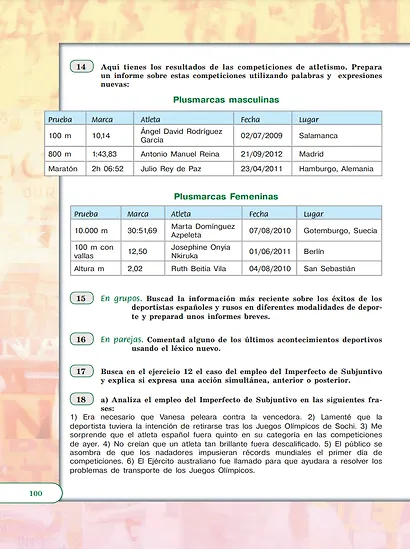 14 Aquí tienes los resultados de las competiciones de atletismo. Prepara un informe sobre estas competiciones utilizando palabras y expresiones nuevas:

Plusmarcas masculinas

| Prueba | Marca | Atleta | Fecha | Lugar |
|---|---|---|---|---|
| 100 m | 10,14 | Ángel David Rodríguez García | 02/07/2009 | Salamanca |
| 800 m | 1:43,83 | Antonio Manuel Reina | 21/09/2012 | Madrid |
| Maratón | 2h 06:52 | Julio Rey de Paz | 23/04/2011 | Hamburgo, Alemania |

Plusmarcas Femeninas

| Prueba | Marca | Atleta | Fecha | Lugar |
|---|---|---|---|---|
| 10.000 m | 30:51,69 | Marta Domínguez Azpeleta | 07/08/2010 | Gotemburgo, Suecia |
| 100 m con vallas | 12,50 | Josephine Onyia Nkiruka | 01/06/2011 | Berlín |
| Altura m | 2,02 | Ruth Beitia Vila | 04/08/2010 | San Sebastián |

15 En grupos. Buscad la información más reciente sobre los éxitos de los deportistas españoles y rusos en diferentes modalidades de deporte y preparad unos informes breves.

16 En parejas. Comentad alguno de los últimos acontecimientos deportivos usando el léxico nuevo.

17 Busca en el ejercicio 12 el caso del empleo del Imperfecto de Subjuntivo y explica si expresa una acción simultánea, anterior o posterior.

18 a) Analiza el empleo del Imperfecto de Subjuntivo en las siguientes frases:
1) Era necesario que Vanesa peleara contra la vencedora. 2) Lamenté que la deportista tuviera la intención de retirarse tras los Juegos Olímpicos de Sochi. 3) Me sorprende que el atleta español fuera quinto en su categoría en las competiciones de ayer. 4) No creían que un atleta tan brillante fuera descalificado. 5) El público se asombra de que los nadadores impusieran récords mundiales el primer día de competiciones. 6) El Ejército australiano fue llamado para que ayudara a resolver los problemas de transporte de los Juegos Olímpicos.

100